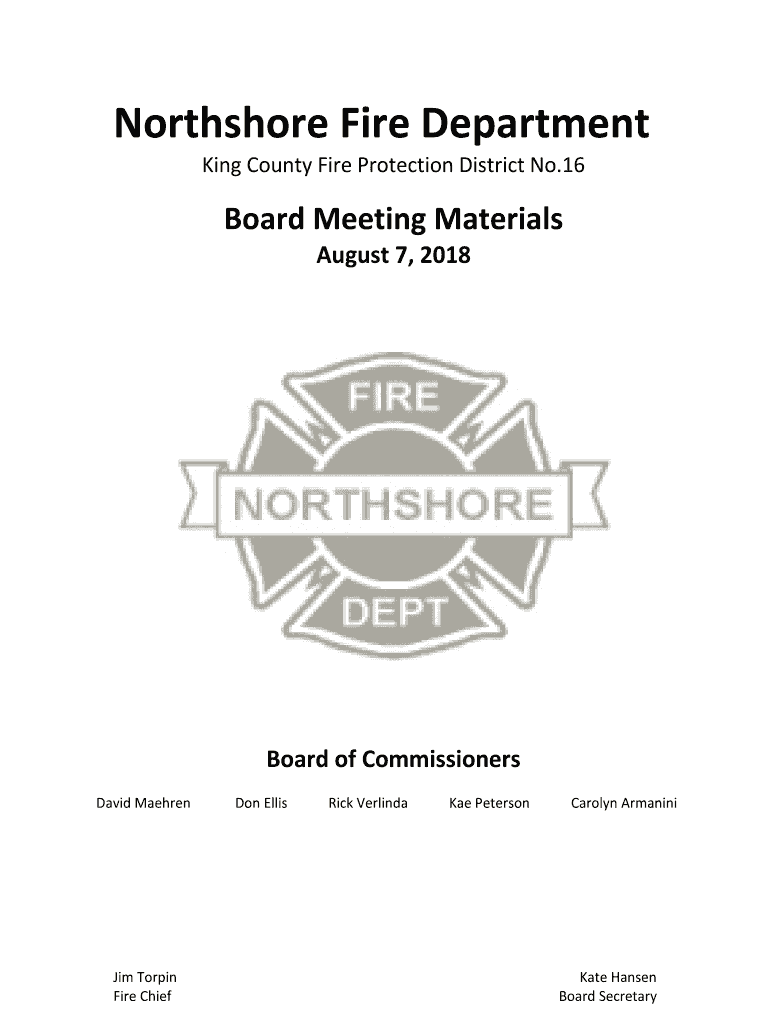 Northshore Fire Department
King County Fire Protection District No.16

Board Meeting Materials
August 7, 2018

FIRE
NORTHSHORE
DEPT

Board of Commissioners

David Maehren Don Ellis Rick Verlinda Kae Peterson Carolyn Armanini

Jim Torpin
Fire Chief

Kate Hansen
Board Secretary